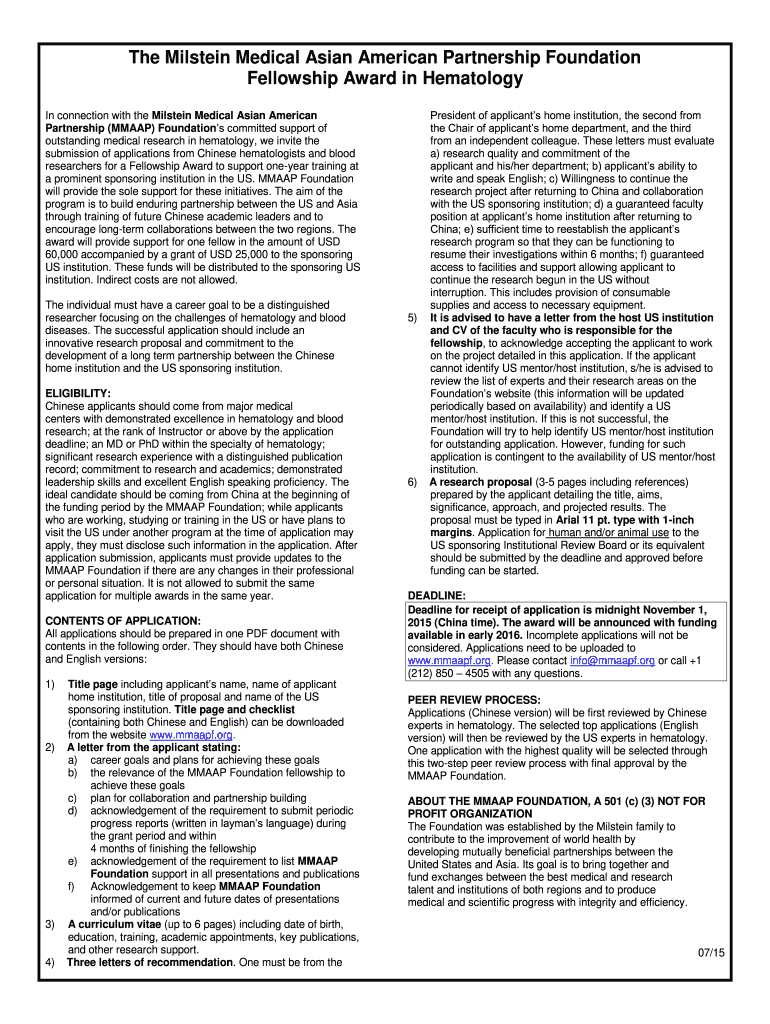 The Milstein Medical Asian American Partnership Foundation
Fellowship Award in Hematology

In connection with the Milstein Medical Asian American Partnership (MMAAP) Foundation's committed support of outstanding medical research in hematology, we invite the submission of applications from Chinese hematologists and blood researchers for a Fellowship Award to support one-year training at a prominent sponsoring institution in the US. MMAAP Foundation will provide the sole support for these initiatives. The aim of the program is to build enduring partnership between the US and Asia through training of future Chinese academic leaders and to encourage long-term collaborations between the two regions. The award will provide support for one fellow in the amount of USD 60,000 accompanied by a grant of USD 25,000 to the sponsoring US institution. These funds will be distributed to the sponsoring US institution. Indirect costs are not allowed.

The individual must have a career goal to be a distinguished researcher focusing on the challenges of hematology and blood diseases. The successful application should include an innovative research proposal and commitment to the development of a long term partnership between the Chinese home institution and the US sponsoring institution.

ELIGIBILITY:
Chinese applicants should come from major medical centers with demonstrated excellence in hematology and blood research; at the rank of Instructor or above by the application deadline; an MD or PhD within the specialty of hematology; significant research experience with a distinguished publication record; commitment to research and academics; demonstrated leadership skills and excellent English speaking proficiency. The ideal candidate should be coming from China at the beginning of the funding period by the MMAAP Foundation; while applicants who are working, studying or training in the US or have plans to visit the US under another program at the time of application may apply, they must disclose such information in the application. After application submission, applicants must provide updates to the MMAAP Foundation if there are any changes in their professional or personal situation. It is not allowed to submit the same application for multiple awards in the same year.

CONTENTS OF APPLICATION:
All applications should be prepared in one PDF document with contents in the following order. They should have both Chinese and English versions:

1) Title page including applicant's name, name of applicant home institution, title of proposal and name of the US sponsoring institution. Title page and checklist (containing both Chinese and English) can be downloaded from the website www.mmaapf.org.
2) A letter from the applicant stating:
a) career goals and plans for achieving these goals
b) the relevance of the MMAAP Foundation fellowship to achieve these goals
c) plan for collaboration and partnership building
d) acknowledgement of the requirement to submit periodic progress reports (written in layman's language) during the grant period and within 4 months of finishing the fellowship
e) acknowledgement of the requirement to list MMAAP Foundation support in all presentations and publications
f) Acknowledgement to keep MMAAP Foundation informed of current and future dates of presentations and/or publications
3) A curriculum vitae (up to 6 pages) including date of birth, education, training, academic appointments, key publications, and other research support.
4) Three letters of recommendation. One must be from the President of applicant's home institution, the second from the Chair of applicant's home department, and the third from an independent colleague. These letters must evaluate a) research quality and commitment of the applicant and his/her department; b) applicant's ability to write and speak English; c) Willingness to continue the research project after returning to China and collaboration with the US sponsoring institution; d) a guaranteed faculty position at applicant's home institution after returning to China; e) sufficient time to reestablish the applicant's research program so that they can be functioning to resume their investigations within 6 months; f) guaranteed access to facilities and support allowing applicant to continue the research begun in the US without interruption. This includes provision of consumable supplies and access to necessary equipment.
5) It is advised to have a letter from the host US institution and CV of the faculty who is responsible for the fellowship, to acknowledge accepting the applicant to work on the project detailed in this application. If the applicant cannot identify US mentor/host institution, s/he is advised to review the list of experts and their research areas on the Foundation's website (this information will be updated periodically based on availability) and identify a US mentor/host institution. If this is not successful, the Foundation will try to help identify US mentor/host institution for outstanding application. However, funding for such application is contingent to the availability of US mentor/host institution.
6) A research proposal (3-5 pages including references) prepared by the applicant detailing the title, aims, significance, approach, and projected results. The proposal must be typed in Arial 11 pt. type with 1-inch margins. Application for human and/or animal use to the US sponsoring Institutional Review Board or its equivalent should be submitted by the deadline and approved before funding can be started.

DEADLINE:
Deadline for receipt of application is midnight November 1, 2015 (China time). The award will be announced with funding available in early 2016. Incomplete applications will not be considered. Applications need to be uploaded to www.mmaapf.org. Please contact info@mmaapf.org or call +1 (212) 850 – 4505 with any questions.

PEER REVIEW PROCESS:
Applications (Chinese version) will be first reviewed by Chinese experts in hematology. The selected top applications (English version) will then be reviewed by the US experts in hematology. One application with the highest quality will be selected through this two-step peer review process with final approval by the MMAAP Foundation.

ABOUT THE MMAAP FOUNDATION, A 501 (c) (3) NOT FOR PROFIT ORGANIZATION
The Foundation was established by the Milstein family to contribute to the improvement of world health by developing mutually beneficial partnerships between the United States and Asia. Its goal is to bring together and fund exchanges between the best medical and research talent and institutions of both regions and to produce medical and scientific progress with integrity and efficiency.

07/15